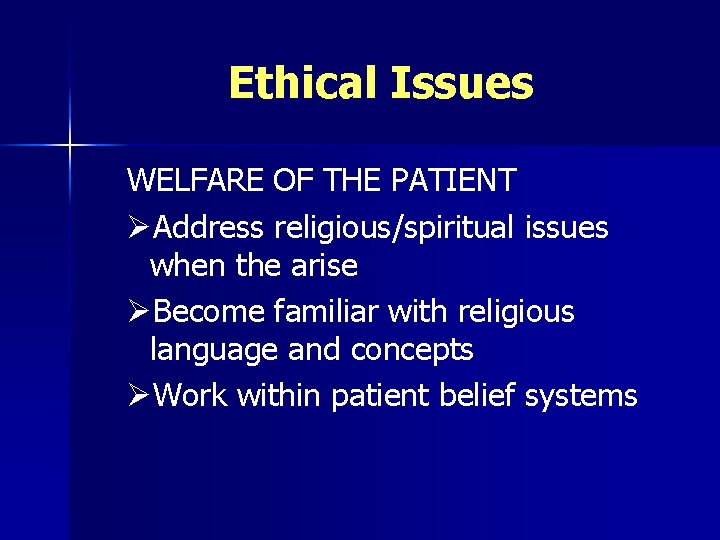 Ethical Issues

WELFARE OF THE PATIENT

➢Address religious/spiritual issues when the arise

➢Become familiar with religious language and concepts

➢Work within patient belief systems